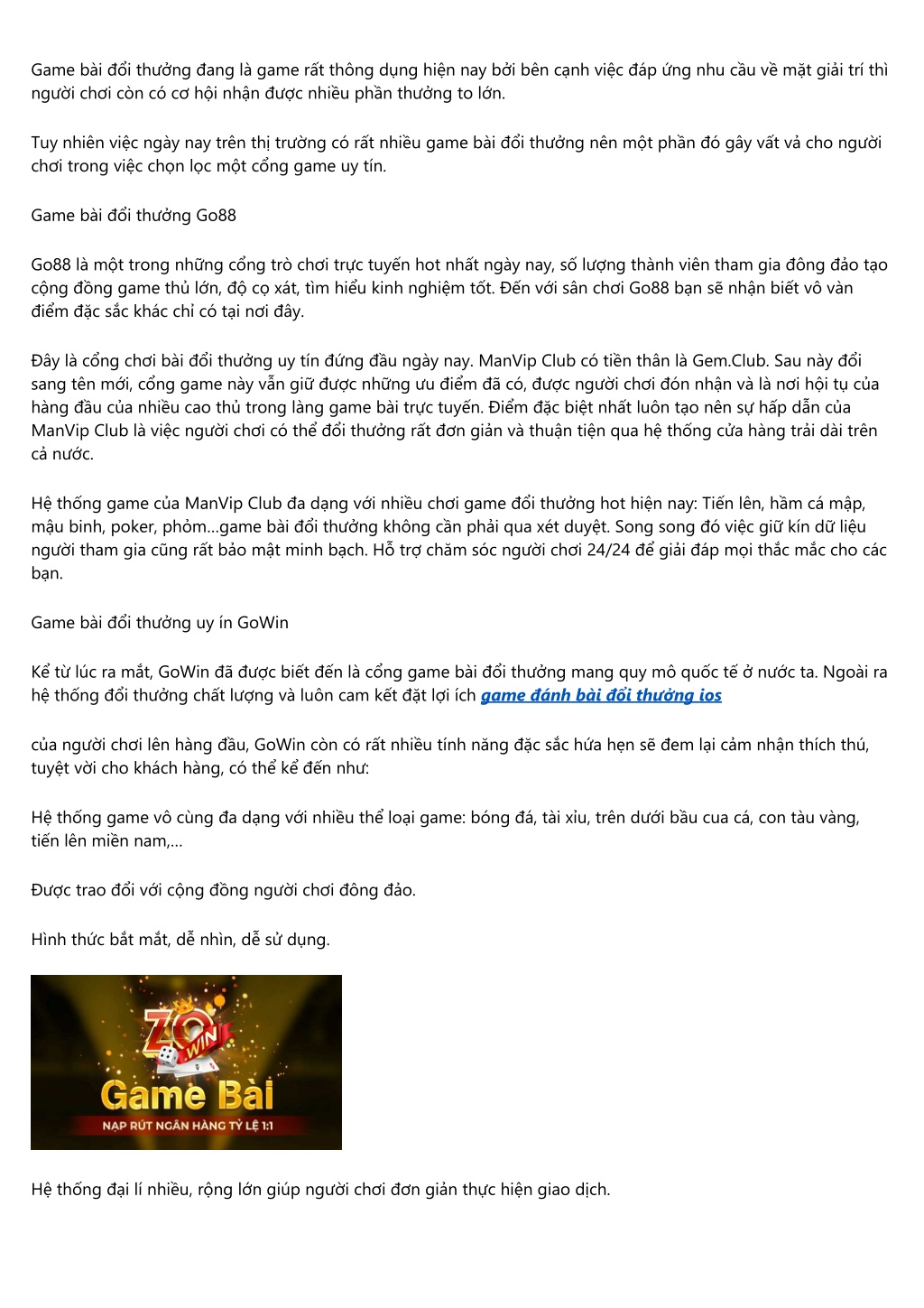 Game bài đổi thưởng đang là game rất thông dụng hiện nay bởi bên cạnh việc đáp ứng nhu cầu về mặt giải trí thì người chơi còn có cơ hội nhận được nhiều phần thưởng to lớn.

Tuy nhiên việc ngày nay trên thị trường có rất nhiều game bài đổi thưởng nên một phần đó gây vất vả cho người chơi trong việc chọn lọc một cổng game uy tín.

Game bài đổi thưởng Go88

Go88 là một trong những cổng trò chơi trực tuyến hot nhất ngày nay, số lượng thành viên tham gia đông đảo tạo cộng đồng game thủ lớn, độ cọ xát, tìm hiểu kinh nghiệm tốt. Đến với sân chơi Go88 bạn sẽ nhận biết vô vàn điểm đặc sắc khác chỉ có tại nơi đây.

Đây là cổng chơi bài đổi thưởng uy tín đứng đầu ngày nay. ManVip Club có tiền thân là Gem.Club. Sau này đổi sang tên mới, cổng game này vẫn giữ được những ưu điểm đã có, được người chơi đón nhận và là nơi hội tụ của hàng đầu của nhiều cao thủ trong làng game bài trực tuyến. Điểm đặc biệt nhất luôn tạo nên sự hấp dẫn của ManVip Club là việc người chơi có thể đổi thưởng rất đơn giản và thuận tiện qua hệ thống cửa hàng trải dài trên cả nước.

Hệ thống game của ManVip Club đa dạng với nhiều chơi game đổi thưởng hot hiện nay: Tiến lên, hầm cá mập, mậu binh, poker, phỏm...game bài đổi thưởng không cần phải qua xét duyệt. Song song đó việc giữ kín dữ liệu người tham gia cũng rất bảo mật minh bạch. Hỗ trợ chăm sóc người chơi 24/24 để giải đáp mọi thắc mắc cho các bạn.

Game bài đổi thưởng uy ín GoWin

Kể từ lúc ra mắt, GoWin đã được biết đến là cổng game bài đổi thưởng mang quy mô quốc tế ở nước ta. Ngoài ra hệ thống đổi thưởng chất lượng và luôn cam kết đặt lợi ích game đánh bài đổi thưởng ios

của người chơi lên hàng đầu, GoWin còn có rất nhiều tính năng đặc sắc hứa hẹn sẽ đem lại cảm nhận thích thú, tuyệt vời cho khách hàng, có thể kể đến như:

Hệ thống game vô cùng đa dạng với nhiều thể loại game: bóng đá, tài xỉu, trên dưới bầu cua cá, con tàu vàng, tiến lên miền nam,...

Được trao đổi với cộng đồng người chơi đông đảo.

Hình thức bắt mắt, dễ nhìn, dễ sử dụng.

ZO WIN
Game Bài
NẠP RÚT NGÂN HÀNG TỶ LỆ 1:1

Hệ thống đại lí nhiều, rộng lớn giúp người chơi đơn giản thực hiện giao dịch.